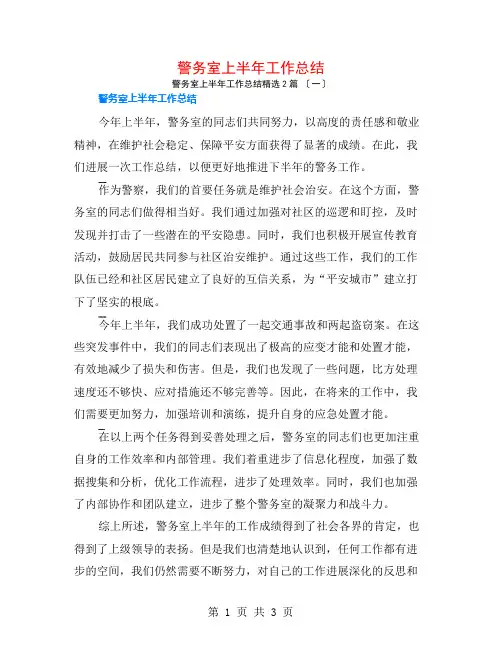 警务室上半年工作总结

警务室上半年工作总结精选 2 篇 〔一〕

警务室上半年工作总结

今年上半年，警务室的同志们共同努力，以高度的责任感和敬业精神，在维护社会稳定、保障平安方面获得了显著的成绩。在此，我们进展一次工作总结，以便更好地推进下半年的警务工作。

作为警察，我们的首要任务就是维护社会治安。在这个方面，警务室的同志们做得相当好。我们通过加强对社区的巡逻和盯控，及时发现并打击了一些潜在的平安隐患。同时，我们也积极开展宣传教育活动，鼓励居民共同参与社区治安维护。通过这些工作，我们的工作队伍已经和社区居民建立了良好的互信关系，为“平安城市”建立打下了坚实的根底。

今年上半年，我们成功处置了一起交通事故和两起盗窃案。在这些突发事件中，我们的同志们表现出了极高的应变才能和处置才能，有效地减少了损失和伤害。但是，我们也发现了一些问题，比方处理速度还不够快、应对措施还不够完善等。因此，在将来的工作中，我们需要更加努力，加强培训和演练，提升自身的应急处置才能。

在以上两个任务得到妥善处理之后，警务室的同志们也更加注重自身的工作效率和内部管理。我们着重进步了信息化程度，加强了数据搜集和分析，优化工作流程，进步了处理效率。同时，我们也加强了内部协作和团队建立，进步了整个警务室的凝聚力和战斗力。

综上所述，警务室上半年的工作成绩得到了社会各界的肯定，也得到了上级领导的表扬。但是我们也清楚地认识到，任何工作都有进步的空间，我们仍然需要不断努力，对自己的工作进展深化的反思和

第 1 页 共 3 页